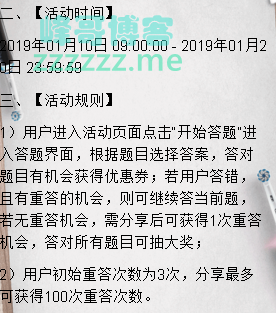 二、【活动时间】

峰哥博客
zzzzzz.me

2019年01月10日 09:00:00 - 2019年01月20日 23:59:59

三、【活动规则】

1）用户进入活动页面点击"开始答题"进入答题界面，根据题目选择答案，答对题目有机会获得优惠券；若用户答错，且有重答的机会，则可继续答当前题，若无重答机会，需分享后可获得1次重答机会，答对所有题目可抽大奖；

2）用户初始重答次数为3次，分享最多可获得100次重答次数。